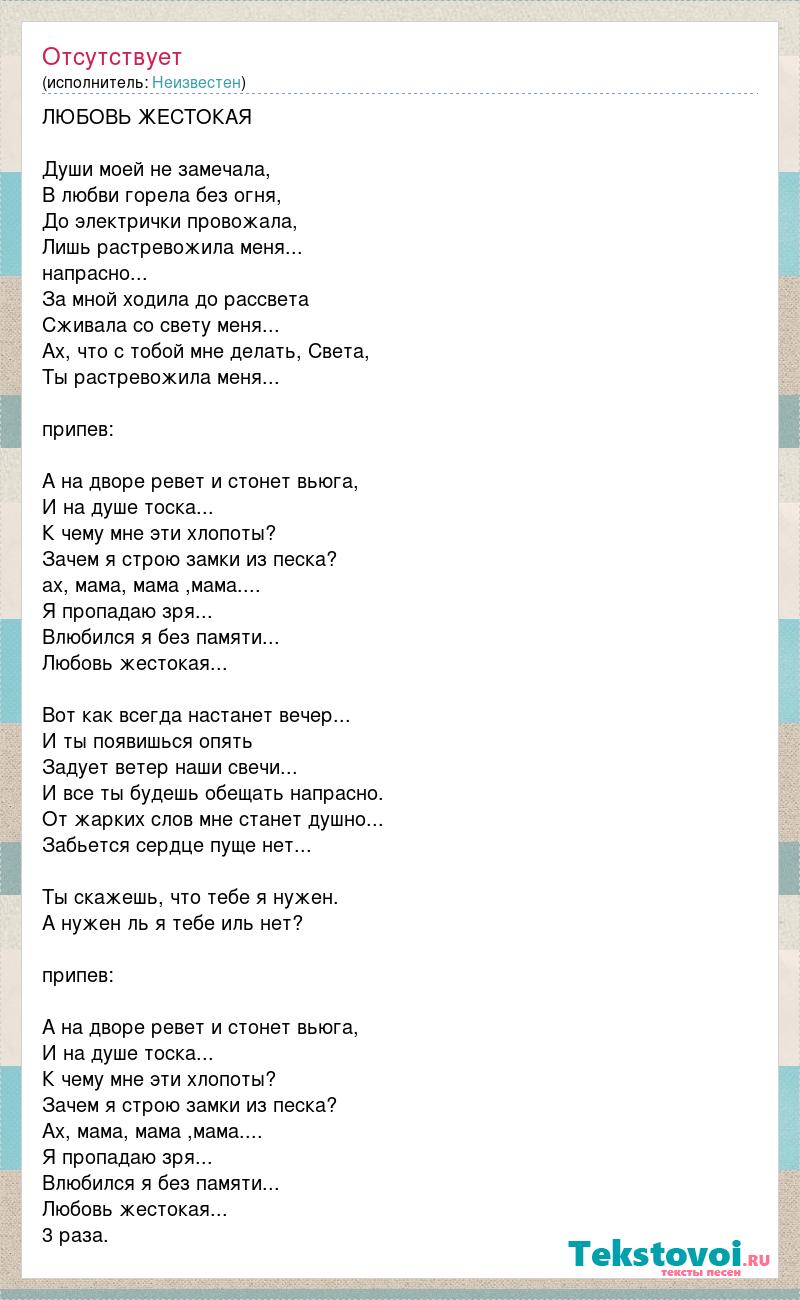 Отсутствует
(исполнитель: Неизвестен)

ЛЮБОВЬ ЖЕСТОКАЯ

Души моей не замечала,
В любви горела без огня,
До электрички провожала,
Лишь растревожила меня...
напрасно...
За мной ходила до рассвета
Сживала со свету меня...
Ах, что с тобой мне делать, Света,
Ты растревожила меня...

припев:

А на дворе ревет и стонет вьюга,
И на душе тоска...
К чему мне эти хлопоты?
Зачем я строю замки из песка?
ах, мама, мама ,мама....
Я пропадаю зря...
Влюбился я без памяти...
Любовь жестокая...

Вот как всегда настанет вечер...
И ты появишься опять
Задует ветер наши свечи...
И все ты будешь обещать напрасно.
От жарких слов мне станет душно...
Забьется сердце пуще нет...

Ты скажешь, что тебе я нужен.
А нужен ль я тебе иль нет?

припев:

А на дворе ревет и стонет вьюга,
И на душе тоска...
К чему мне эти хлопоты?
Зачем я строю замки из песка?
Ах, мама, мама ,мама....
Я пропадаю зря...
Влюбился я без памяти...
Любовь жестокая...
3 раза.

Tekstovoi.RU
тексты песен